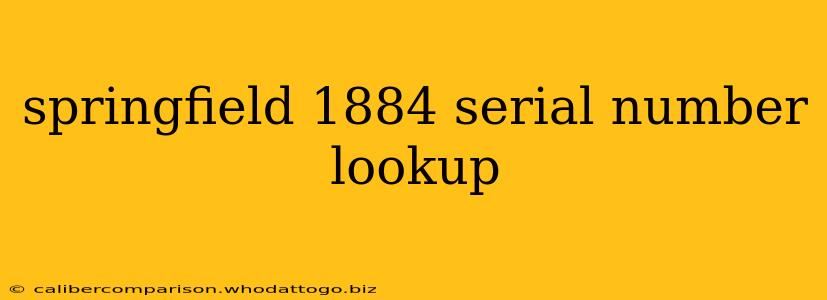 springfield 1884 serial number lookup

© calibercomparison.whodattogo.biz